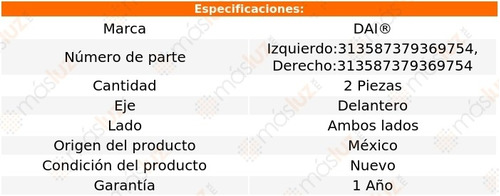 Especificaciones:

| Marca | DAI® |
|---|---|
| Número de parte | Izquierdo:313587379369754, Derecho:313587379369754 |
| Cantidad | 2 Piezas |
| Eje | Delantero |
| Lado | Ambos lados |
| Origen del producto | México |
| Condición del producto | Nuevo |
| Garantía | 1 Año |

másluz